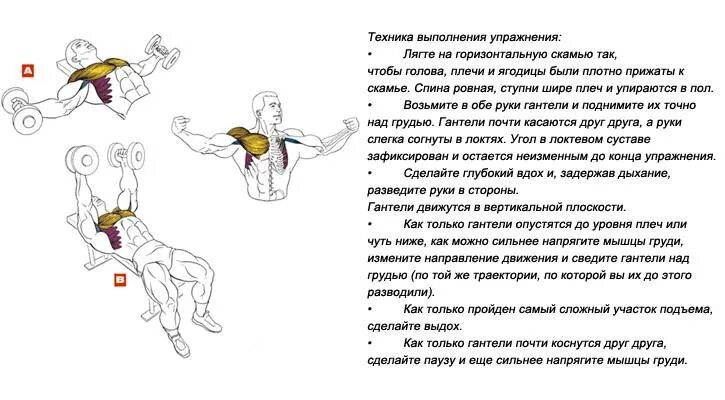 A

B

Техника выполнения упражнения:
• Лягте на горизонтальную скамью так, чтобы голова, плечи и ягодицы были плотно прижаты к скамье. Спина ровная, ступни шире плеч и упираются в пол.
• Возьмите в обе руки гантели и поднимите их точно над грудью. Гантели почти касаются друг друга, а руки слегка согнуты в локтях. Угол в локтевом суставе зафиксирован и остается неизменным до конца упражнения.
• Сделайте глубокий вдох и, задержав дыхание, разведите руки в стороны.
Гантели движутся в вертикальной плоскости.
• Как только гантели опустятся до уровня плеч или чуть ниже, как можно сильнее напрягите мышцы груди, измените направление движения и сведите гантели над грудью (по той же траектории, по которой вы их до этого разводили).
• Как только пройден самый сложный участок подъема, сделайте выдох.
• Как только гантели почти коснутся друг друга, сделайте паузу и еще сильнее напрягите мышцы груди.